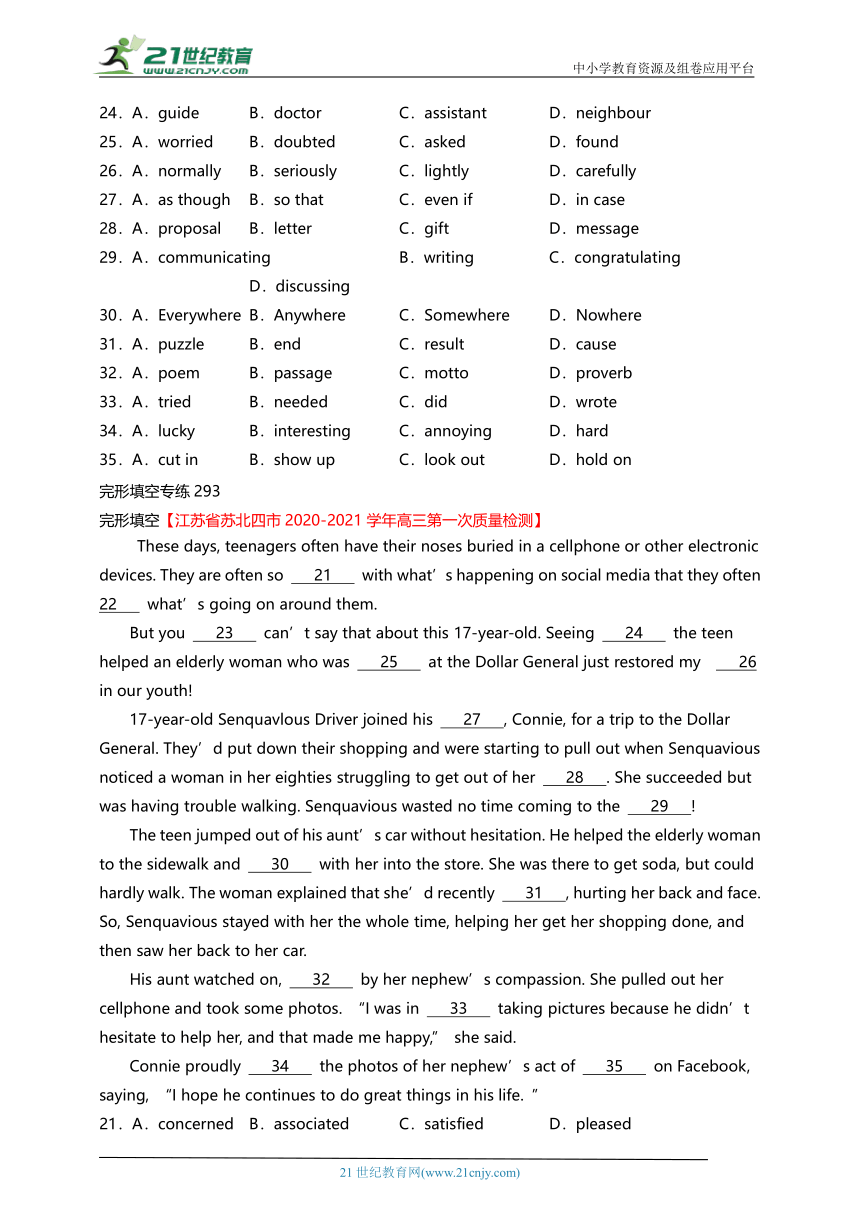 21世纪教育
www.21cnjy.com
中小学教育资源及组卷应用平台

24．A．guide B．doctor C．assistant D．neighbour
25．A．worried B．doubted C．asked D．found
26．A．normally B．seriously C．lightly D．carefully
27．A．as though B．so that C．even if D．in case
28．A．proposal B．letter C．gift D．message
29．A．communicating B．writing C．congratulating D．discussing
30．A．Everywhere B．Anywhere C．Somewhere D．Nowhere
31．A．puzzle B．end C．result D．cause
32．A．poem B．passage C．motto D．proverb
33．A．tried B．needed C．did D．wrote
34．A．lucky B．interesting C．annoying D．hard
35．A．cut in B．show up C．look out D．hold on

完形填空专练 293

完形填空【江苏省苏北四市 2020-2021 学年高三第一次质量检测】

These days, teenagers often have their noses buried in a cellphone or other electronic devices. They are often so 21 with what’s happening on social media that they often 22 what’s going on around them.

But you 23 can’t say that about this 17-year-old. Seeing 24 the teen helped an elderly woman who was 25 at the Dollar General just restored my 26 in our youth!

17-year-old Senquavlous Driver joined his 27 , Connie, for a trip to the Dollar General. They’d put down their shopping and were starting to pull out when Senquavious noticed a woman in her eighties struggling to get out of her 28 . She succeeded but was having trouble walking. Senquavious wasted no time coming to the 29 !

The teen jumped out of his aunt’s car without hesitation. He helped the elderly woman to the sidewalk and 30 with her into the store. She was there to get soda, but could hardly walk. The woman explained that she’d recently 31 , hurting her back and face. So, Senquavious stayed with her the whole time, helping her get her shopping done, and then saw her back to her car.

His aunt watched on, 32 by her nephew’s compassion. She pulled out her cellphone and took some photos. “I was in 33 taking pictures because he didn’t hesitate to help her, and that made me happy,” she said.

Connie proudly 34 the photos of her nephew’s act of 35 on Facebook, saying, “I hope he continues to do great things in his life.”

21．A．concerned B．associated C．satisfied D．pleased

21 世纪教育网(www.21cnjy.com)